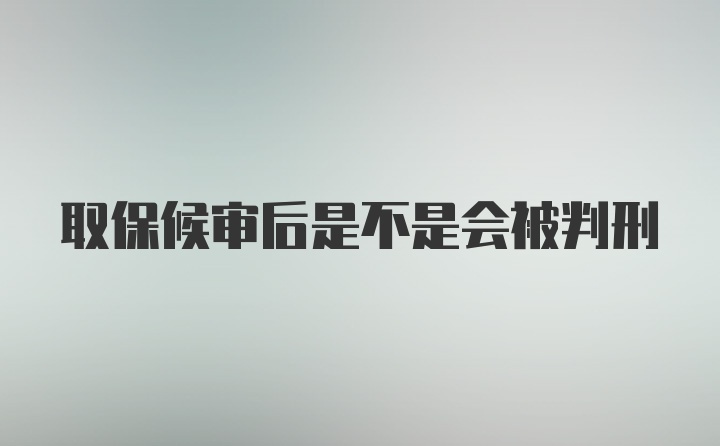 取保候审后是不是会被判刑